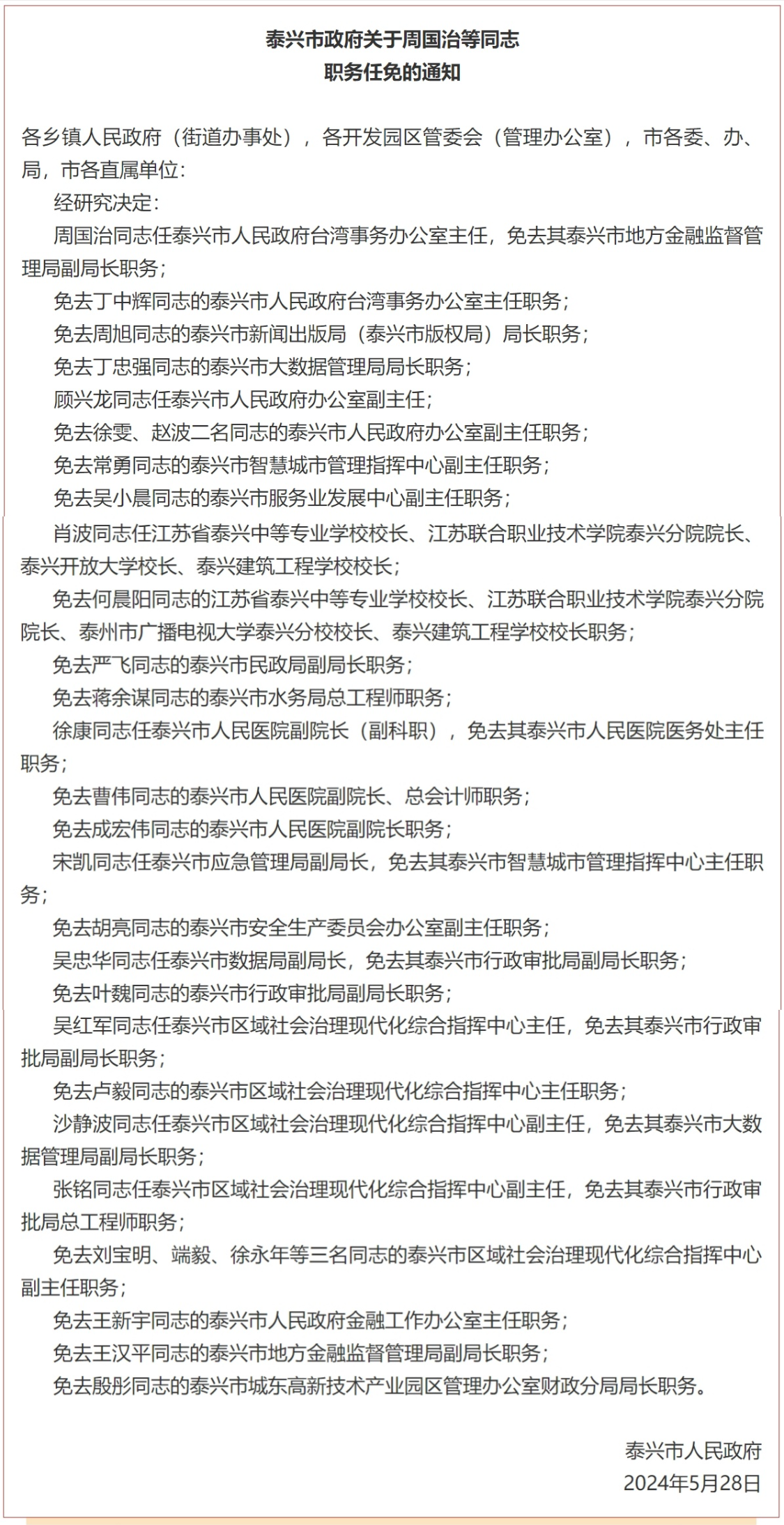 泰兴市政府关于周国治等同志
职务任免的通知

各乡镇人民政府（街道办事处），各开发园区管委会（管理办公室），市各委、办、局，市各直属单位：

经研究决定：

周国治同志任泰兴市人民政府台湾事务办公室主任，免去其泰兴市地方金融监督管理局副局长职务；

免去丁中辉同志的泰兴市人民政府台湾事务办公室主任职务；

免去周旭同志的泰兴市新闻出版局（泰兴市版权局）局长职务；

免去丁忠强同志的泰兴市大数据管理局局长职务；

顾兴龙同志任泰兴市人民政府办公室副主任；

免去徐雯、赵波二名同志的泰兴市人民政府办公室副主任职务；

免去常勇同志的泰兴市智慧城市管理指挥中心副主任职务；

免去吴小晨同志的泰兴市服务业发展中心副主任职务；

肖波同志任江苏省泰兴中等专业学校校长、江苏联合职业技术学院泰兴分院院长、泰兴开放大学校长、泰兴建筑工程学校校长；

免去何晨阳同志的江苏省泰兴中等专业学校校长、江苏联合职业技术学院泰兴分院院长、泰州市广播电视大学泰兴分校校长、泰兴建筑工程学校校长职务；

免去严飞同志的泰兴市民政局副局长职务；

免去蒋余谋同志的泰兴市水务局总工程师职务；

徐康同志任泰兴市人民医院副院长（副科职），免去其泰兴市人民医院医务处主任职务；

免去曹伟同志的泰兴市人民医院副院长、总会计师职务；

免去成宏伟同志的泰兴市人民医院副院长职务；

宋凯同志任泰兴市应急管理局副局长，免去其泰兴市智慧城市管理指挥中心主任职务；

免去胡亮同志的泰兴市安全生产委员会办公室副主任职务；

吴忠华同志任泰兴市数据局副局长，免去其泰兴市行政审批局副局长职务；

免去叶魏同志的泰兴市行政审批局副局长职务；

吴红军同志任泰兴市区域社会治理现代化综合指挥中心主任，免去其泰兴市行政审批局副局长职务；

免去卢毅同志的泰兴市区域社会治理现代化综合指挥中心主任职务；

沙静波同志任泰兴市区域社会治理现代化综合指挥中心副主任，免去其泰兴市大数据管理局副局长职务；

张铭同志任泰兴市区域社会治理现代化综合指挥中心副主任，免去其泰兴市行政审批局总工程师职务；

免去刘宝明、端毅、徐永年等三名同志的泰兴市区域社会治理现代化综合指挥中心副主任职务；

免去王新宇同志的泰兴市人民政府金融工作办公室主任职务；

免去王汉平同志的泰兴市地方金融监督管理局副局长职务；

免去殷彤同志的泰兴市城东高新技术产业园区管理办公室财政分局局长职务。

泰兴市人民政府
2024年5月28日